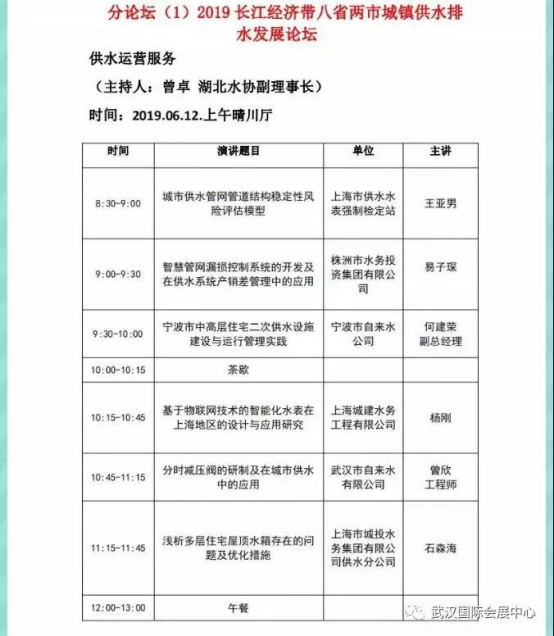 分论坛（1）2019 长江经济带八省两市城镇供水排水发展论坛

供水运营服务

（主持人：曾卓 湖北水协副理事长）

时间：2019.06.12.上午晴川厅

| 时间 | 演讲题目 | 单位 | 主讲 |
|---|---|---|---|
| 8:30-9:00 | 城市供水管网管道结构稳定性风险评估模型 | 上海市供水水表强制检定站 | 王亚男 |
| 9:00-9:30 | 智慧管网漏损控制系统的开发及在供水系统产销差管理中的应用 | 株洲市水务投资集团有限公司 | 易子琛 |
| 9:30-10:00 | 宁波市中高层住宅二次供水设施建设与运行管理实践 | 宁波市自来水公司 | 何建荣 副总经理 |
| 10:00-10:15 | 茶歇 | | |
| 10:15-10:45 | 基于物联网技术的智能化水表在上海地区的设计与应用研究 | 上海城建水务工程有限公司 | 杨刚 |
| 10:45-11:15 | 分时减压阀的研制及在城市供水中的应用 | 武汉市自来水有限公司 | 曾欣 工程师 |
| 11:15-11:45 | 浅析多层住宅屋顶水箱存在的问题及优化措施 | 上海市城投水务集团有限公司供水分公司 | 石森海 |
| 12:00-13:00 | 午餐 | | |

武汉国际会展中心